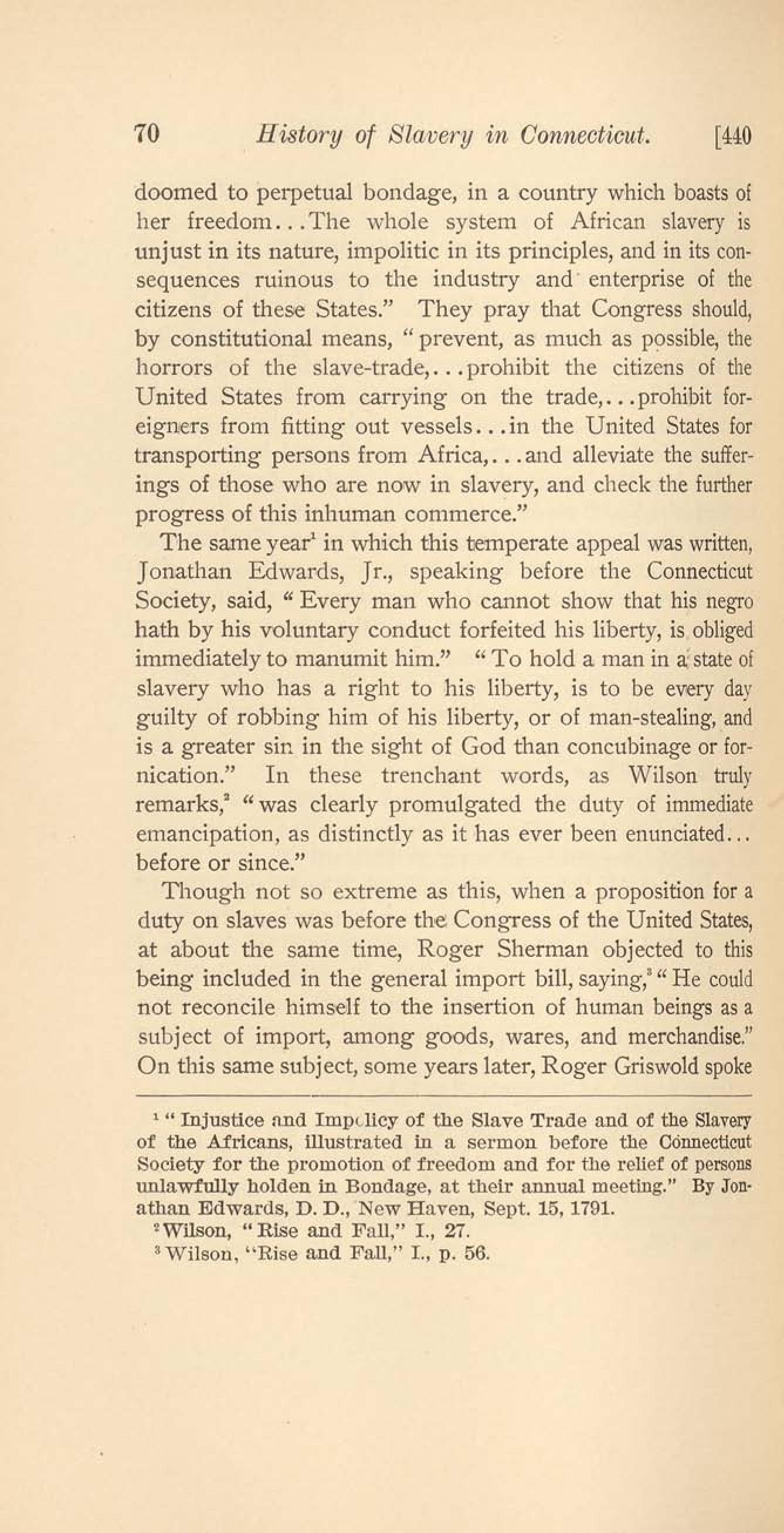 70 History of Slavery in Connecticut. [440

doomed to perpetual bondage, in a country which boasts of her freedom...The whole system of African slavery is unjust in its nature, impolitic in its principles, and in its consequences ruinous to the industry and enterprise of the citizens of these States." They pray that Congress should, by constitutional means, "prevent, as much as possible, the horrors of the slave-trade,...prohibit the citizens of the United States from carrying on the trade,...prohibit foreigners from fitting out vessels...in the United States for transporting persons from Africa,...and alleviate the sufferings of those who are now in slavery, and check the further progress of this inhuman commerce."

The same year$^1$ in which this temperate appeal was written, Jonathan Edwards, Jr., speaking before the Connecticut Society, said, "Every man who cannot show that his negro hath by his voluntary conduct forfeited his liberty, is obliged immediately to manumit him." "To hold a man in a state of slavery who has a right to his liberty, is to be every day guilty of robbing him of his liberty, or of man-stealing, and is a greater sin in the sight of God than concubinage or fornication." In these trenchant words, as Wilson truly remarks,$^2$ "was clearly promulgated the duty of immediate emancipation, as distinctly as it has ever been enunciated... before or since."

Though not so extreme as this, when a proposition for a duty on slaves was before the Congress of the United States, at about the same time, Roger Sherman objected to this being included in the general import bill, saying,$^3$ "He could not reconcile himself to the insertion of human beings as a subject of import, among goods, wares, and merchandise." On this same subject, some years later, Roger Griswold spoke

$^1$ "Injustice and Impolicy of the Slave Trade and of the Slavery of the Africans, illustrated in a sermon before the Connecticut Society for the promotion of freedom and for the relief of persons unlawfully holden in Bondage, at their annual meeting." By Jonathan Edwards, D. D., New Haven, Sept. 15, 1791.

$^2$ Wilson, "Rise and Fall," I., 27.

$^3$ Wilson, "Rise and Fall," I., p. 56.